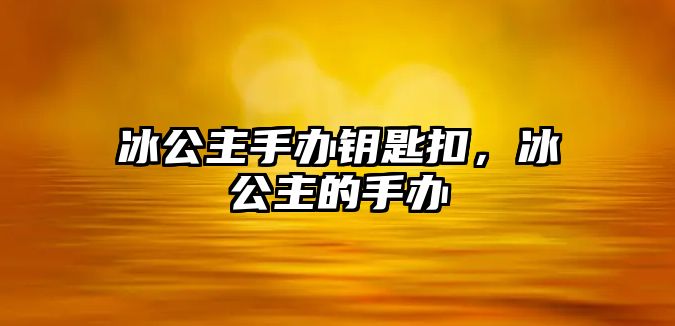 冰公主手办钥匙扣，冰公主的手办